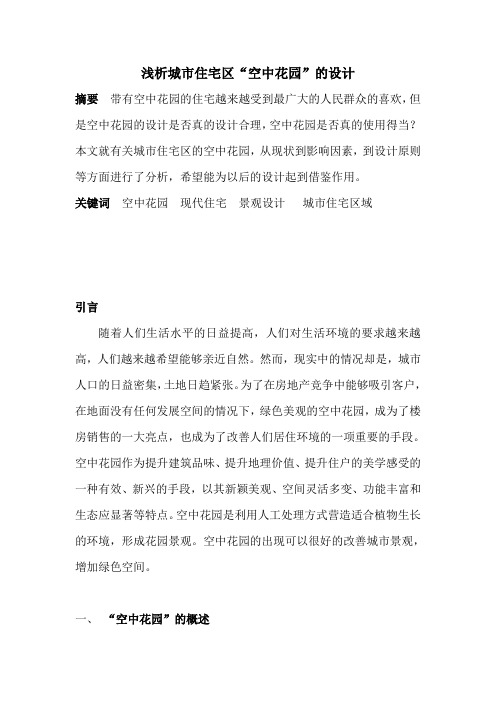 浅析城市住宅区“空中花园”的设计

摘要　带有空中花园的住宅越来越受到最广大的人民群众的喜欢，但是空中花园的设计是否真的设计合理，空中花园是否真的使用得当？本文就有关城市住宅区的空中花园，从现状到影响因素，到设计原则等方面进行了分析，希望能为以后的设计起到借鉴作用。

关键词　空中花园　现代住宅　景观设计　城市住宅区域

引言

随着人们生活水平的日益提高，人们对生活环境的要求越来越高，人们越来越希望能够亲近自然。然而，现实中的情况却是，城市人口的日益密集，土地日趋紧张。为了在房地产竞争中能够吸引客户，在地面没有任何发展空间的情况下，绿色美观的空中花园，成为了楼房销售的一大亮点，也成为了改善人们居住环境的一项重要的手段。空中花园作为提升建筑品味、提升地理价值、提升住户的美学感受的一种有效、新兴的手段，以其新颖美观、空间灵活多变、功能丰富和生态应显著等特点。空中花园是利用人工处理方式营造适合植物生长的环境，形成花园景观。空中花园的出现可以很好的改善城市景观，增加绿色空间。

一、　“空中花园”的概述